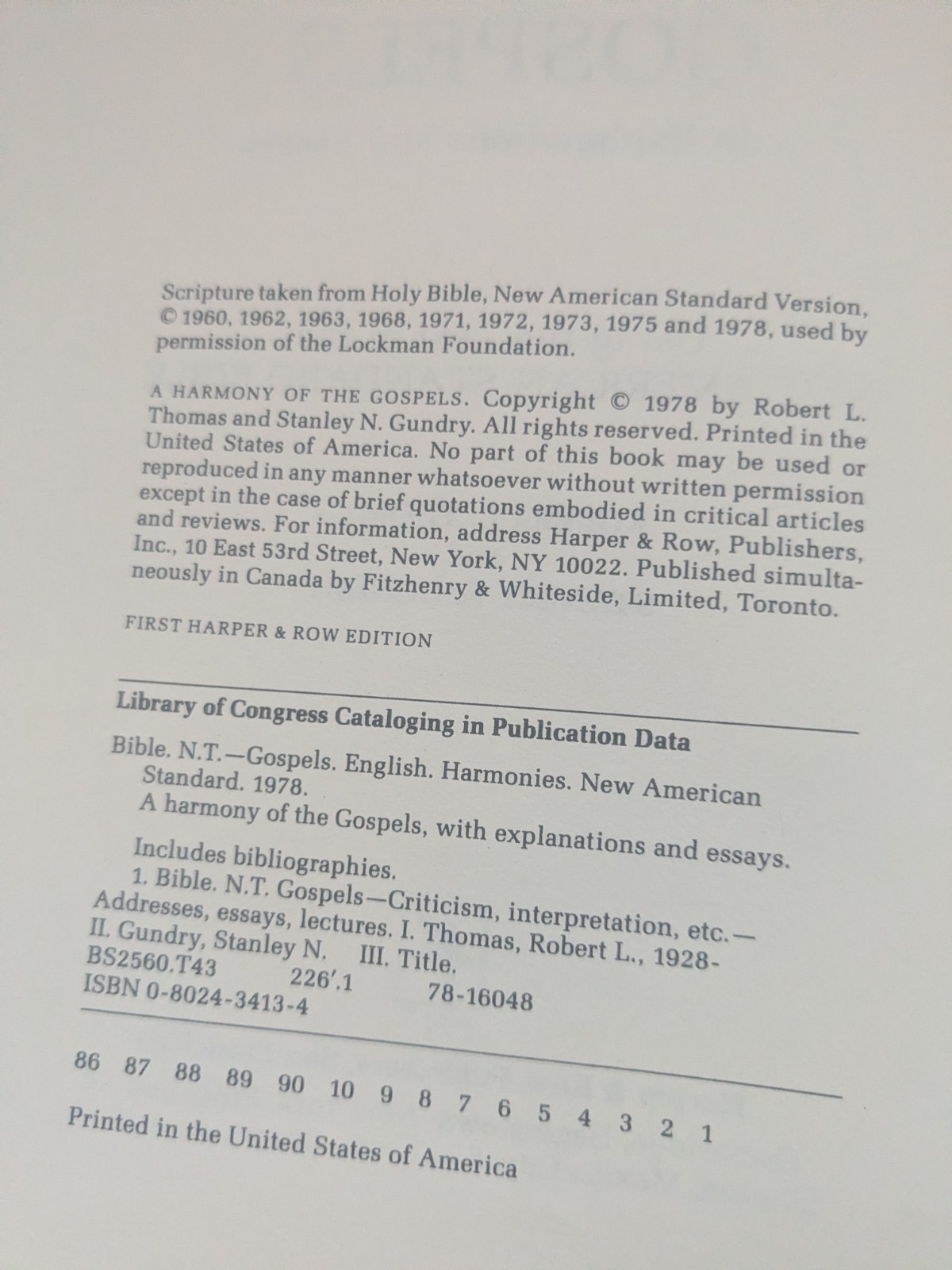 Scripture taken from Holy Bible, New American Standard Version, © 1960, 1962, 1963, 1968, 1971, 1972, 1973, 1975 and 1978, used by permission of the Lockman Foundation.

A HARMONY OF THE GOSPELS. Copyright © 1978 by Robert L. Thomas and Stanley N. Gundry. All rights reserved. Printed in the United States of America. No part of this book may be used or reproduced in any manner whatsoever without written permission except in the case of brief quotations embodied in critical articles and reviews. For information, address Harper & Row, Publishers, Inc., 10 East 53rd Street, New York, NY 10022. Published simultaneously in Canada by Fitzhenry & Whiteside, Limited, Toronto.

FIRST HARPER & ROW EDITION

Library of Congress Cataloging in Publication Data

Bible. N.T.—Gospels. English. Harmonies. New American Standard. 1978.
A harmony of the Gospels, with explanations and essays.

Includes bibliographies.
1. Bible. N.T. Gospels—Criticism, interpretation, etc.—Addresses, essays, lectures. I. Thomas, Robert L., 1928- II. Gundry, Stanley N. III. Title.
BS2560.T43 226'.1 78-16048
ISBN 0-8024-3413-4

86 87 88 89 90 10 9 8 7 6 5 4 3 2 1

Printed in the United States of America